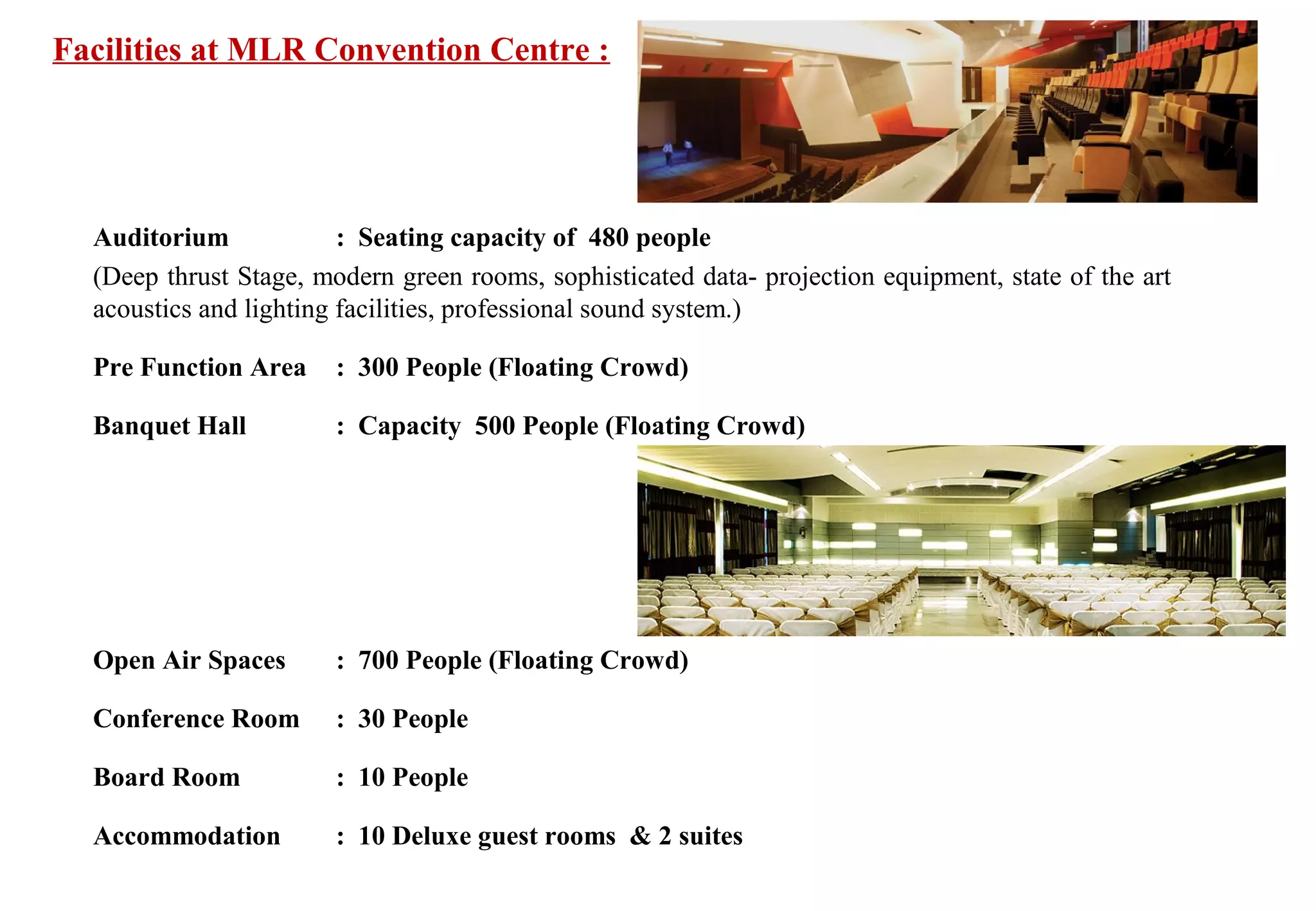 Facilities at MLR Convention Centre :

Auditorium : Seating capacity of 480 people

(Deep thrust Stage, modern green rooms, sophisticated data- projection equipment, state of the art acoustics and lighting facilities, professional sound system.)

Pre Function Area : 300 People (Floating Crowd)

Banquet Hall : Capacity 500 People (Floating Crowd)

Open Air Spaces : 700 People (Floating Crowd)

Conference Room : 30 People

Board Room : 10 People

Accommodation : 10 Deluxe guest rooms & 2 suites